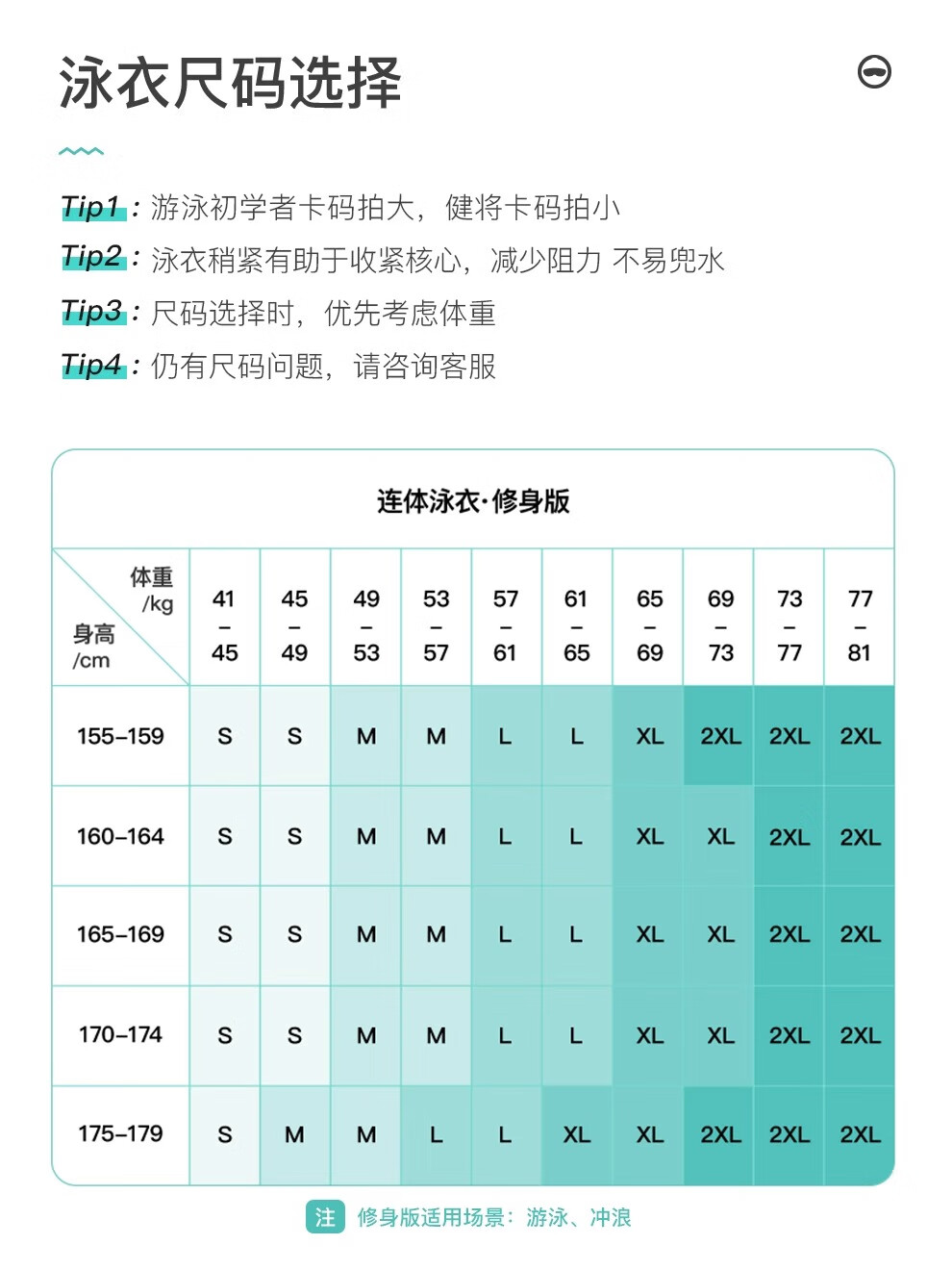 泳衣尺码选择

Tip1：游泳初学者卡码拍大，健将卡码拍小
Tip2：泳衣稍紧有助于收紧核心，减少阻力 不易兜水
Tip3：尺码选择时，优先考虑体重
Tip4：仍有尺码问题，请咨询客服

连体泳衣·修身版

| 体重/kg 身高/cm | 41–45 | 45–49 | 49–53 | 53–57 | 57–61 | 61–65 | 65–69 | 69–73 | 73–77 | 77–81 |
|---|---|---|---|---|---|---|---|---|---|---|
| 155–159 | S | S | M | M | L | L | XL | 2XL | 2XL | 2XL |
| 160–164 | S | S | M | M | L | L | XL | XL | 2XL | 2XL |
| 165–169 | S | S | M | M | L | L | XL | XL | 2XL | 2XL |
| 170–174 | S | S | M | M | L | L | XL | XL | 2XL | 2XL |
| 175–179 | S | M | M | L | L | XL | XL | 2XL | 2XL | 2XL |

注 修身版适用场景：游泳、冲浪